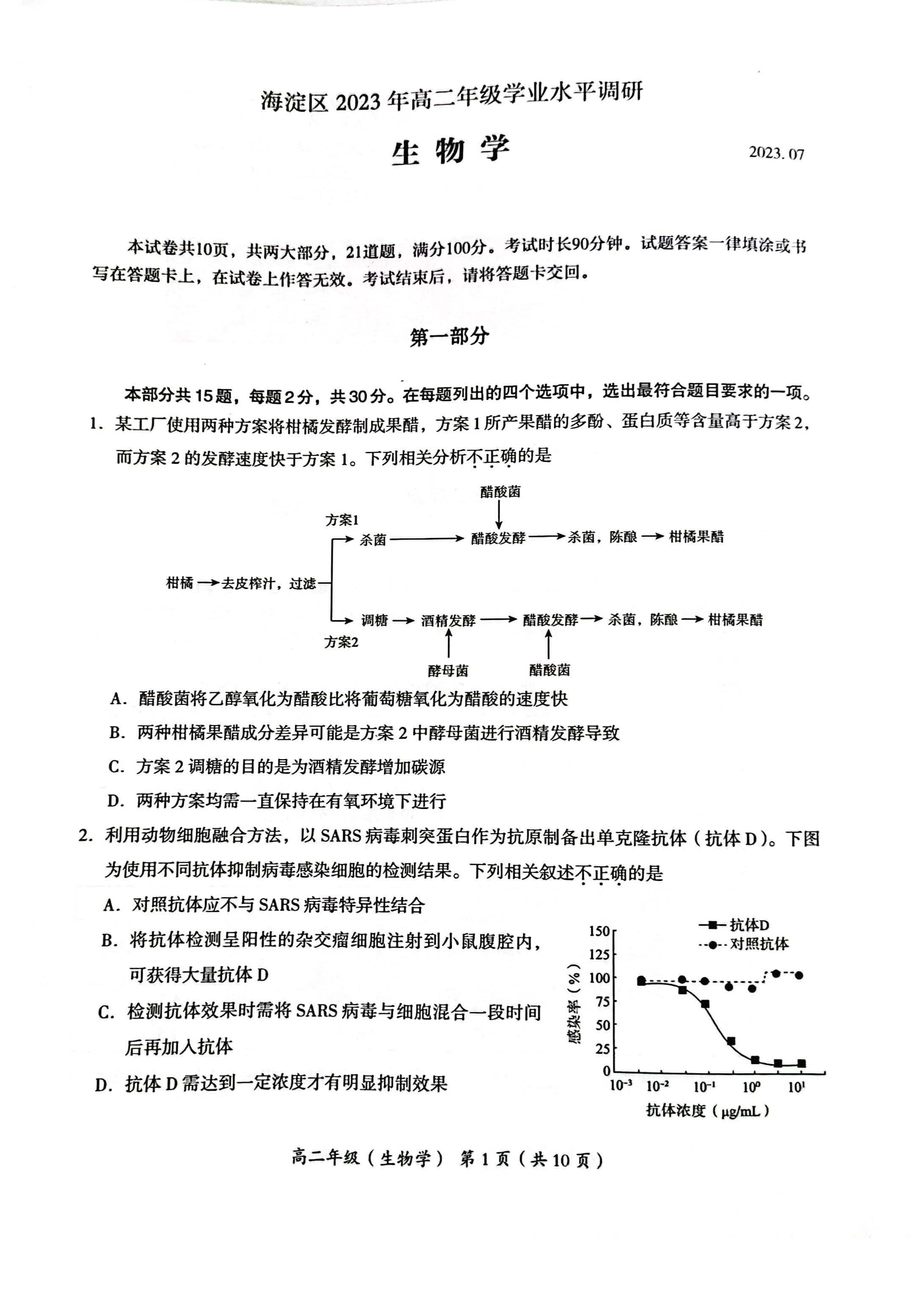 海淀区 2023 年高二年级学业水平调研

生 物 学

2023. 07

本试卷共10页，共两大部分，21道题，满分100分。考试时长90分钟。试题答案一律填涂或书写在答题卡上，在试卷上作答无效。考试结束后，请将答题卡交回。

第一部分

本部分共 15 题，每题 2 分，共 30 分。在每题列出的四个选项中，选出最符合题目要求的一项。

1. 某工厂使用两种方案将柑橘发酵制成果醋，方案 1 所产果醋的多酚、蛋白质等含量高于方案 2，而方案 2 的发酵速度快于方案 1。下列相关分析不正确的是

醋酸菌
方案1
杀菌 → 醋酸发酵 → 杀菌，陈酿 → 柑橘果醋
柑橘 → 去皮榨汁，过滤
调糖 → 酒精发酵 → 醋酸发酵 → 杀菌，陈酿 → 柑橘果醋
方案2
酵母菌
醋酸菌

A. 醋酸菌将乙醇氧化为醋酸比将葡萄糖氧化为醋酸的速度快

B. 两种柑橘果醋成分差异可能是方案 2 中酵母菌进行酒精发酵导致

C. 方案 2 调糖的目的是为酒精发酵增加碳源

D. 两种方案均需一直保持在有氧环境下进行

2. 利用动物细胞融合方法，以 SARS 病毒刺突蛋白作为抗原制备出单克隆抗体（抗体 D）。下图为使用不同抗体抑制病毒感染细胞的检测结果。下列相关叙述不正确的是

A. 对照抗体应不与 SARS 病毒特异性结合

B. 将抗体检测呈阳性的杂交瘤细胞注射到小鼠腹腔内，可获得大量抗体 D

C. 检测抗体效果时需将 SARS 病毒与细胞混合一段时间后再加入抗体

D. 抗体 D 需达到一定浓度才有明显抑制效果

抗体D
对照抗体
感染率（%）
150
125
100
75
50
25
0
$10^{-3}$ $10^{-2}$ $10^{-1}$ $10^{0}$ $10^{1}$
抗体浓度（μg/mL）

高二年级（生物学） 第 1 页（共 10 页）